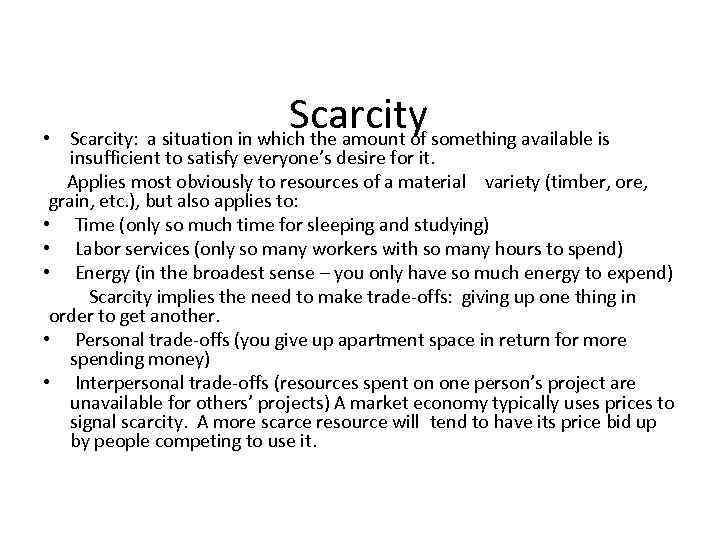 Scarcity

• Scarcity: a situation in which the amount of something available is insufficient to satisfy everyone's desire for it.

Applies most obviously to resources of a material variety (timber, ore, grain, etc.), but also applies to:

• Time (only so much time for sleeping and studying)
• Labor services (only so many workers with so many hours to spend)
• Energy (in the broadest sense – you only have so much energy to expend)

Scarcity implies the need to make trade-offs: giving up one thing in order to get another.

• Personal trade-offs (you give up apartment space in return for more spending money)
• Interpersonal trade-offs (resources spent on one person's project are unavailable for others' projects) A market economy typically uses prices to signal scarcity. A more scarce resource will tend to have its price bid up by people competing to use it.